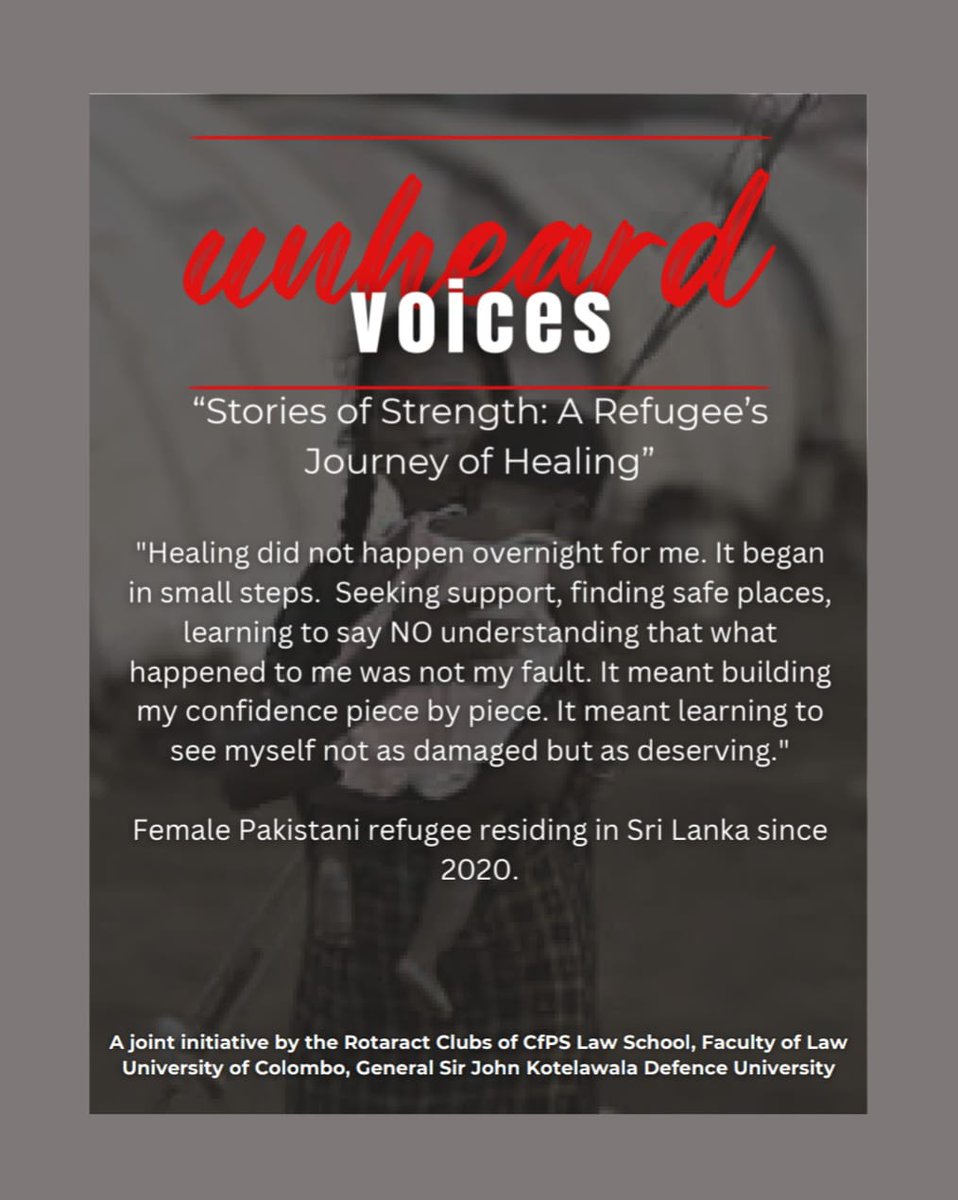 unheard
voices

"Stories of Strength: A Refugee's Journey of Healing"

"Healing did not happen overnight for me. It began in small steps. Seeking support, finding safe places, learning to say NO understanding that what happened to me was not my fault. It meant building my confidence piece by piece. It meant learning to see myself not as damaged but as deserving."

Female Pakistani refugee residing in Sri Lanka since 2020.

A joint initiative by the Rotaract Clubs of CfPS Law School, Faculty of Law University of Colombo, General Sir John Kotelawala Defence University